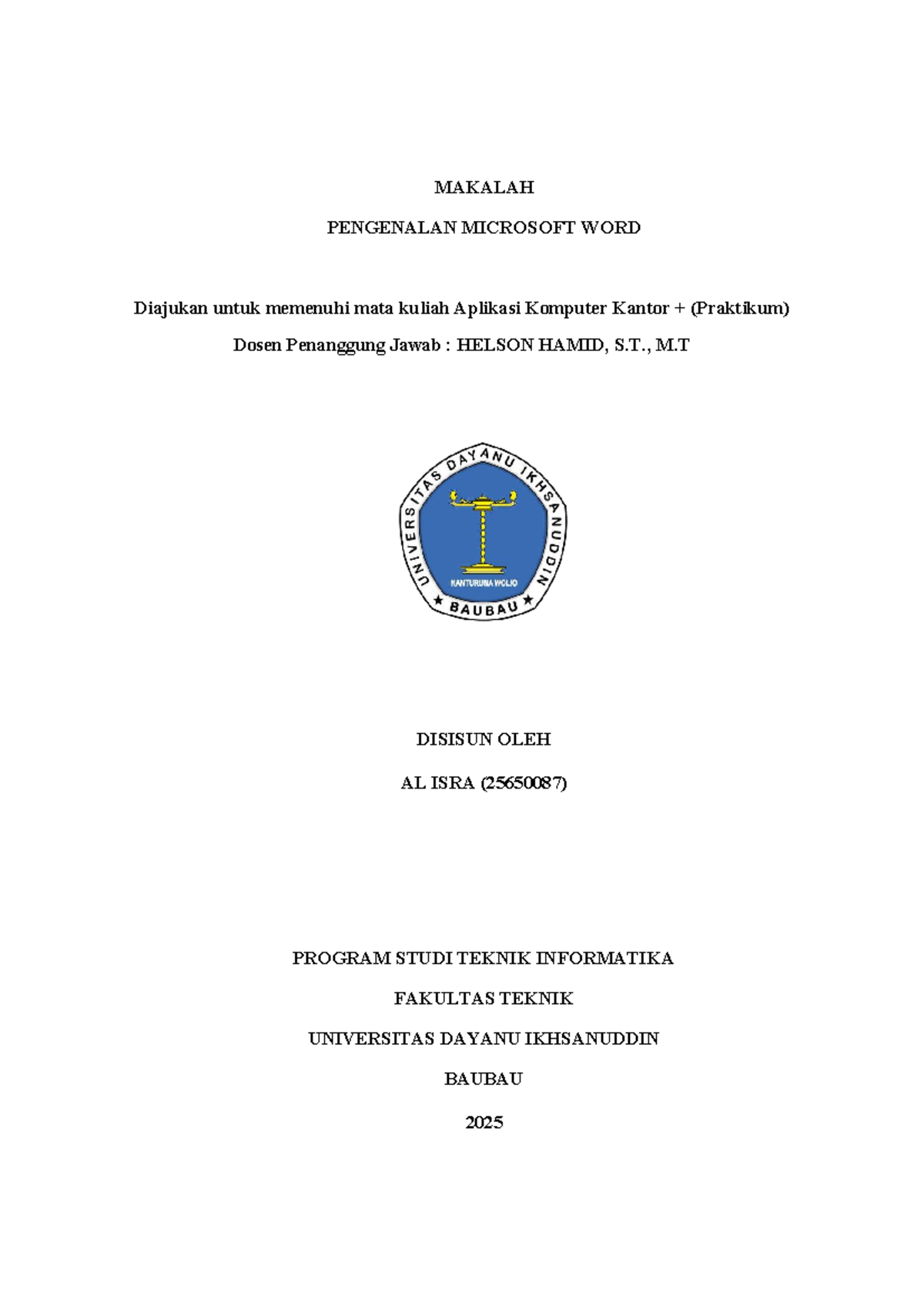 MAKALAH

PENGENALAN MICROSOFT WORD

Diajukan untuk memenuhi mata kuliah Aplikasi Komputer Kantor + (Praktikum)

Dosen Penanggung Jawab : HELSON HAMID, S.T., M.T

UNIVERSITAS DAYANU IKHSANUDDIN

KANTURUNA WOLIO

BAUBAU

DISISUN OLEH

AL ISRA (25650087)

PROGRAM STUDI TEKNIK INFORMATIKA

FAKULTAS TEKNIK

UNIVERSITAS DAYANU IKHSANUDDIN

BAUBAU

2025